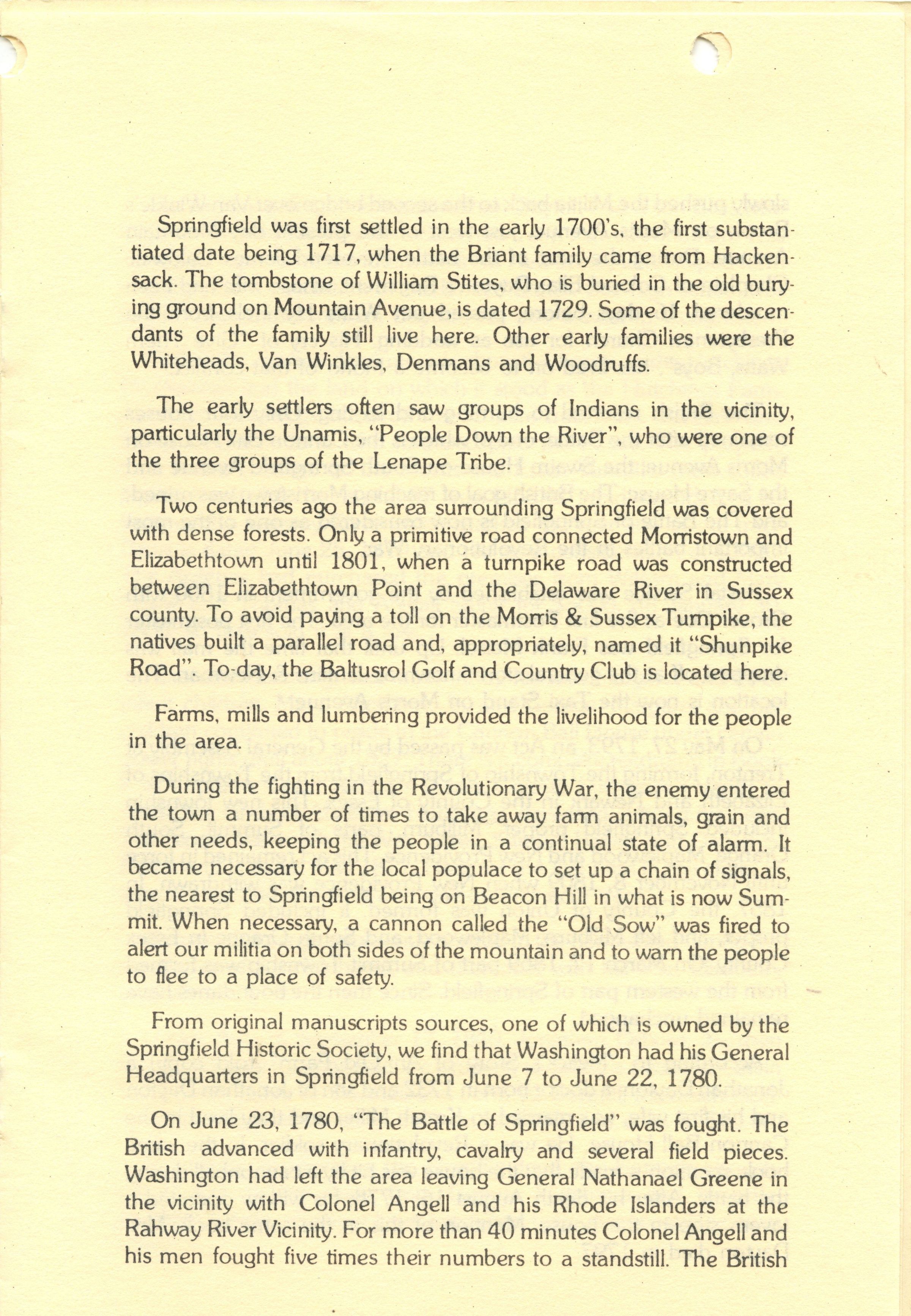 Springfield was first settled in the early 1700's, the first substantiated date being 1717, when the Briant family came from Hackensack. The tombstone of William Stites, who is buried in the old burying ground on Mountain Avenue, is dated 1729. Some of the descendants of the family still live here. Other early families were the Whiteheads, Van Winkles, Denmans and Woodruffs.

The early settlers often saw groups of Indians in the vicinity, particularly the Unamis, "People Down the River", who were one of the three groups of the Lenape Tribe.

Two centuries ago the area surrounding Springfield was covered with dense forests. Only a primitive road connected Morristown and Elizabethtown until 1801, when a turnpike road was constructed between Elizabethtown Point and the Delaware River in Sussex county. To avoid paying a toll on the Morris & Sussex Turnpike, the natives built a parallel road and, appropriately, named it "Shunpike Road". To-day, the Baltusrol Golf and Country Club is located here.

Farms, mills and lumbering provided the livelihood for the people in the area.

During the fighting in the Revolutionary War, the enemy entered the town a number of times to take away farm animals, grain and other needs, keeping the people in a continual state of alarm. It became necessary for the local populace to set up a chain of signals, the nearest to Springfield being on Beacon Hill in what is now Summit. When necessary, a cannon called the "Old Sow" was fired to alert our militia on both sides of the mountain and to warn the people to flee to a place of safety.

From original manuscripts sources, one of which is owned by the Springfield Historic Society, we find that Washington had his General Headquarters in Springfield from June 7 to June 22, 1780.

On June 23, 1780, "The Battle of Springfield" was fought. The British advanced with infantry, cavalry and several field pieces. Washington had left the area leaving General Nathanael Greene in the vicinity with Colonel Angell and his Rhode Islanders at the Rahway River Vicinity. For more than 40 minutes Colonel Angell and his men fought five times their numbers to a standstill. The British